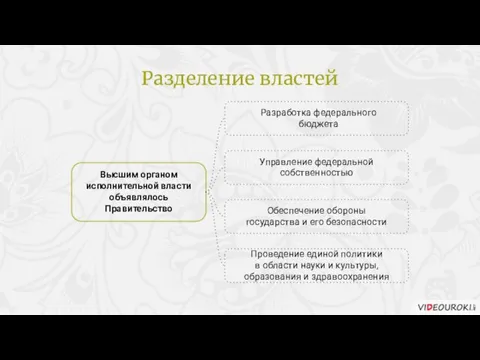 Разделение властей

Высшим органом исполнительной власти объявлялось Правительство

Разработка федерального бюджета

Управление федеральной собственностью

Обеспечение обороны государства и его безопасности

Проведение единой политики в области науки и культуры, образования и здравоохранения

VIDEOUROKI